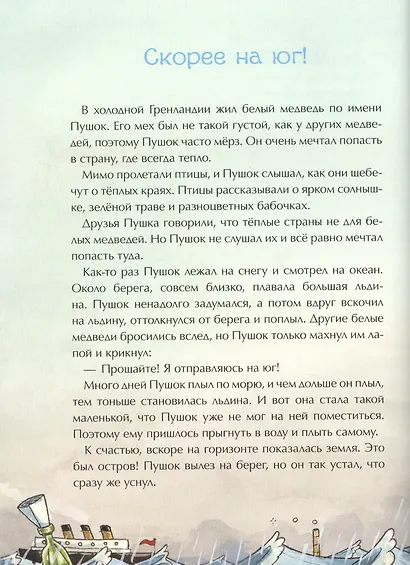 Скорее на юг!

В холодной Гренландии жил белый медведь по имени Пушок. Его мех был не такой густой, как у других медведей, поэтому Пушок часто мёрз. Он очень мечтал попасть в страну, где всегда тепло.

Мимо пролетали птицы, и Пушок слышал, как они щебечут о тёплых краях. Птицы рассказывали о ярком солнышке, зелёной траве и разноцветных бабочках.

Друзья Пушка говорили, что тёплые страны не для белых медведей. Но Пушок не слушал их и всё равно мечтал попасть туда.

Как-то раз Пушок лежал на снегу и смотрел на океан. Около берега, совсем близко, плавала большая льдина. Пушок ненадолго задумался, а потом вдруг вскочил на льдину, оттолкнулся от берега и поплыл. Другие белые медведи бросились вслед, но Пушок только махнул им лапой и крикнул:

— Прощайте! Я отправляюсь на юг!

Много дней Пушок плыл по морю, и чем дольше он плыл, тем тоньше становилась льдина. И вот она стала такой маленькой, что Пушок уже не мог на ней поместиться. Поэтому ему пришлось прыгнуть в воду и плыть самому.

К счастью, вскоре на горизонте показалась земля. Это был остров! Пушок вылез на берег, но он так устал, что сразу же уснул.